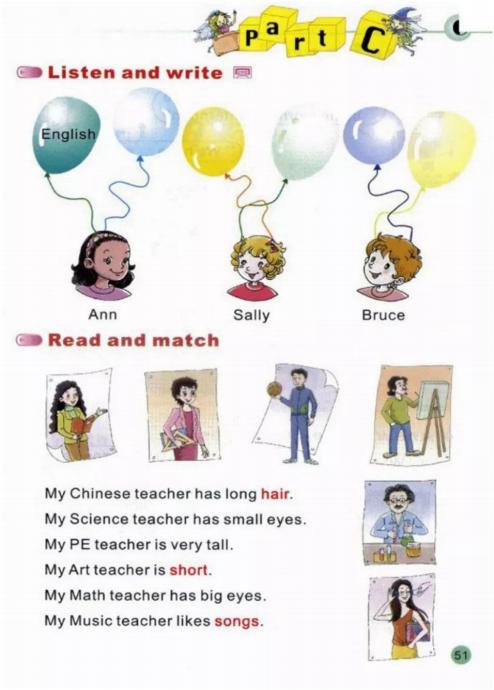 Part C

Listen and write

English

Ann

Sally

Bruce

Read and match

My Chinese teacher has long hair.

My Science teacher has small eyes.

My PE teacher is very tall.

My Art teacher is short.

My Math teacher has big eyes.

My Music teacher likes songs.

51